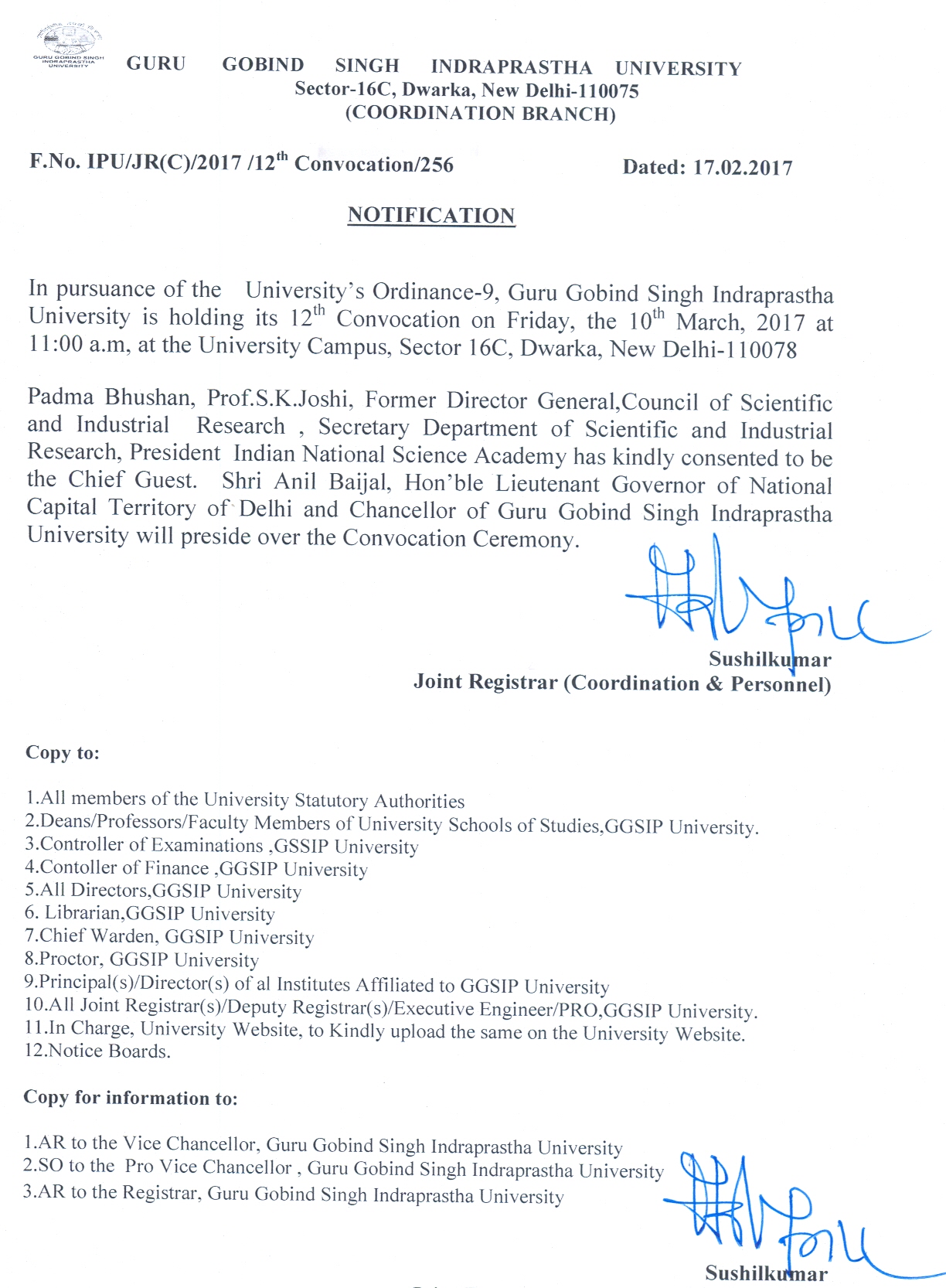 GURU GOBIND SINGH INDRAPRASTHA UNIVERSITY

GURU GOBIND SINGH INDRAPRASTHA UNIVERSITY
Sector-16C, Dwarka, New Delhi-110075
(COORDINATION BRANCH)

F.No. IPU/JR(C)/2017 /12$^{th}$ Convocation/256 Dated: 17.02.2017

NOTIFICATION

In pursuance of the University's Ordinance-9, Guru Gobind Singh Indraprastha University is holding its 12$^{th}$ Convocation on Friday, the 10$^{th}$ March, 2017 at 11:00 a.m, at the University Campus, Sector 16C, Dwarka, New Delhi-110078

Padma Bhushan, Prof.S.K.Joshi, Former Director General,Council of Scientific and Industrial Research , Secretary Department of Scientific and Industrial Research, President Indian National Science Academy has kindly consented to be the Chief Guest. Shri Anil Baijal, Hon'ble Lieutenant Governor of National Capital Territory of Delhi and Chancellor of Guru Gobind Singh Indraprastha University will preside over the Convocation Ceremony.

Sushilkumar
Joint Registrar (Coordination & Personnel)

Copy to:

1.All members of the University Statutory Authorities
2.Deans/Professors/Faculty Members of University Schools of Studies,GGSIP University.
3.Controller of Examinations ,GSSIP University
4.Contoller of Finance ,GGSIP University
5.All Directors,GGSIP University
6. Librarian,GGSIP University
7.Chief Warden, GGSIP University
8.Proctor, GGSIP University
9.Principal(s)/Director(s) of al Institutes Affiliated to GGSIP University
10.All Joint Registrar(s)/Deputy Registrar(s)/Executive Engineer/PRO,GGSIP University.
11.In Charge, University Website, to Kindly upload the same on the University Website.
12.Notice Boards.

Copy for information to:

1.AR to the Vice Chancellor, Guru Gobind Singh Indraprastha University
2.SO to the Pro Vice Chancellor , Guru Gobind Singh Indraprastha University
3.AR to the Registrar, Guru Gobind Singh Indraprastha University

Sushilkumar